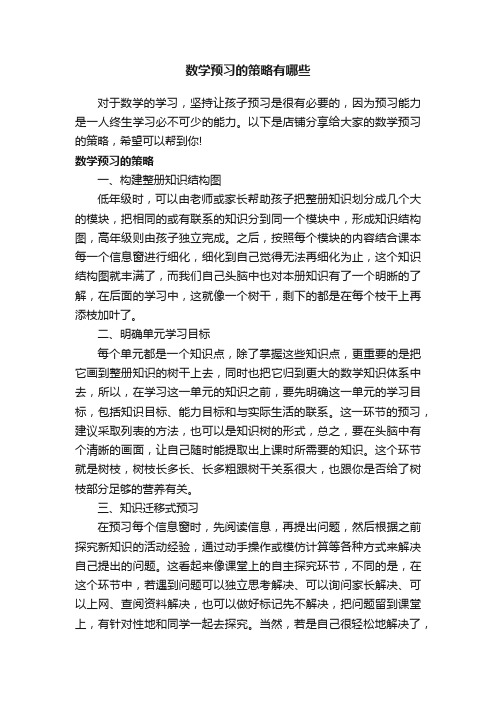 数学预习的策略有哪些

对于数学的学习，坚持让孩子预习是很有必要的，因为预习能力是一人终生学习必不可少的能力。以下是店铺分享给大家的数学预习的策略，希望可以帮到你!

数学预习的策略

一、构建整册知识结构图

低年级时，可以由老师或家长帮助孩子把整册知识划分成几个大的模块，把相同的或有联系的知识分到同一个模块中，形成知识结构图，高年级则由孩子独立完成。之后，按照每个模块的内容结合课本每一个信息窗进行细化，细化到自己觉得无法再细化为止，这个知识结构图就丰满了，而我们自己头脑中也对本册知识有了一个明晰的了解，在后面的学习中，这就像一个树干，剩下的都是在每个枝干上再添枝加叶了。

二、明确单元学习目标

每个单元都是一个知识点，除了掌握这些知识点，更重要的是把它画到整册知识的树干上去，同时也把它归到更大的数学知识体系中去，所以，在学习这一单元的知识之前，要先明确这一单元的学习目标，包括知识目标、能力目标和与实际生活的联系。这一环节的预习，建议采取列表的方法，也可以是知识树的形式，总之，要在头脑中有个清晰的画面，让自己随时能提取出上课时所需要的知识。这个环节就是树枝，树枝长多长、长多粗跟树干关系很大，也跟你是否给了树枝部分足够的营养有关。

三、知识迁移式预习

在预习每个信息窗时，先阅读信息，再提出问题，然后根据之前探究新知识的活动经验，通过动手操作或模仿计算等各种方式来解决自己提出的问题。这看起来像课堂上的自主探究环节，不同的是，在这个环节中，若遇到问题可以独立思考解决、可以询问家长解决、可以上网、查阅资料解决，也可以做好标记先不解决，把问题留到课堂上，有针对性地和同学一起去探究。当然，若是自己很轻松地解决了，